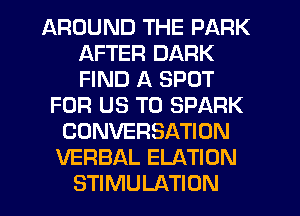 AROUND THE PARK
AFTER DARK
FIND A SPOT
FOR US TO SPARK
CONVERSATION
VERBAL ELATION
STIMULATION